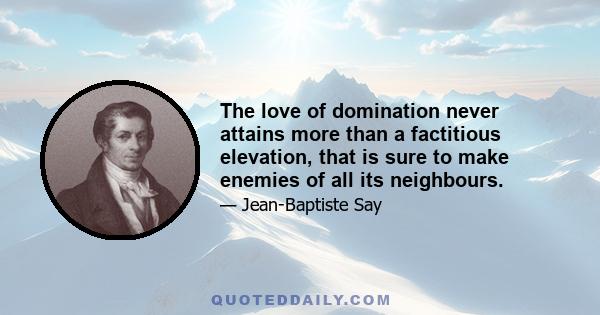 The love of domination never attains more than a factitious elevation, that is sure to make enemies of all its neighbours.

— Jean-Baptiste Say

QUOTEDDAILY.COM